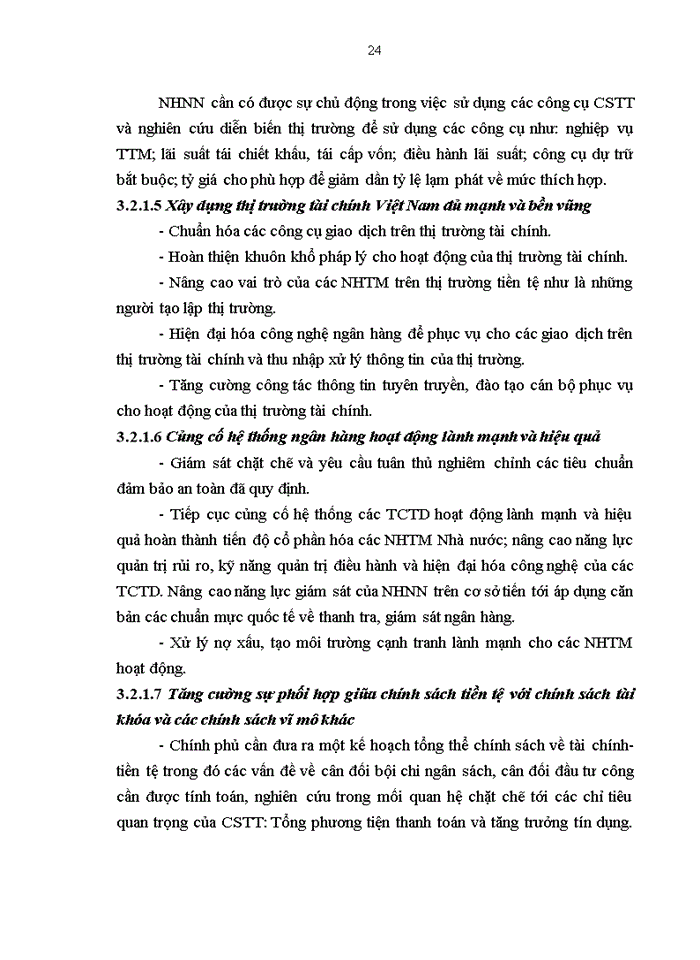 24

NHNN cần có được sự chủ động trong việc sử dụng các công cụ CSTT và nghiên cứu diễn biến thị trường để sử dụng các công cụ như: nghiệp vụ TTM; lãi suất tái chiết khấu, tái cấp vốn; điều hành lãi suất; công cụ dự trữ bắt buộc; tỷ giá cho phù hợp để giảm dần tỷ lệ lạm phát về mức thích hợp.

3.2.1.5 Xây dựng thị trường tài chính Việt Nam đủ mạnh và bền vững

- Chuẩn hóa các công cụ giao dịch trên thị trường tài chính.

- Hoàn thiện khuôn khổ pháp lý cho hoạt động của thị trường tài chính.

- Nâng cao vai trò của các NHTM trên thị trường tiền tệ như là những người tạo lập thị trường.

- Hiện đại hóa công nghệ ngân hàng để phục vụ cho các giao dịch trên thị trường tài chính và thu nhập xử lý thông tin của thị trường.

- Tăng cường công tác thông tin tuyên truyền, đào tạo cán bộ phục vụ cho hoạt động của thị trường tài chính.

3.2.1.6 Củng cố hệ thống ngân hàng hoạt động lành mạnh và hiệu quả

- Giám sát chặt chẽ và yêu cầu tuân thủ nghiêm chỉnh các tiêu chuẩn đảm bảo an toàn đã quy định.

- Tiếp cục củng cố hệ thống các TCTD hoạt động lành mạnh và hiệu quả hoàn thành tiến độ cổ phần hóa các NHTM Nhà nước; nâng cao năng lực quản trị rủi ro, kỹ năng quản trị điều hành và hiện đại hóa công nghệ của các TCTD. Nâng cao năng lực giám sát của NHNN trên cơ sở tiến tới áp dụng căn bản các chuẩn mực quốc tế về thanh tra, giám sát ngân hàng.

- Xử lý nợ xấu, tạo môi trường cạnh tranh lành mạnh cho các NHTM hoạt động.

3.2.1.7 Tăng cường sự phối hợp giữa chính sách tiền tệ với chính sách tài khóa và các chính sách vĩ mô khác

- Chính phủ cần đưa ra một kế hoạch tổng thể chính sách về tài chính-tiền tệ trong đó các vấn đề về cân đối bội chi ngân sách, cân đối đầu tư công cần được tính toán, nghiên cứu trong mối quan hệ chặt chẽ tới các chỉ tiêu quan trọng của CSTT: Tổng phương tiện thanh toán và tăng trưởng tín dụng.